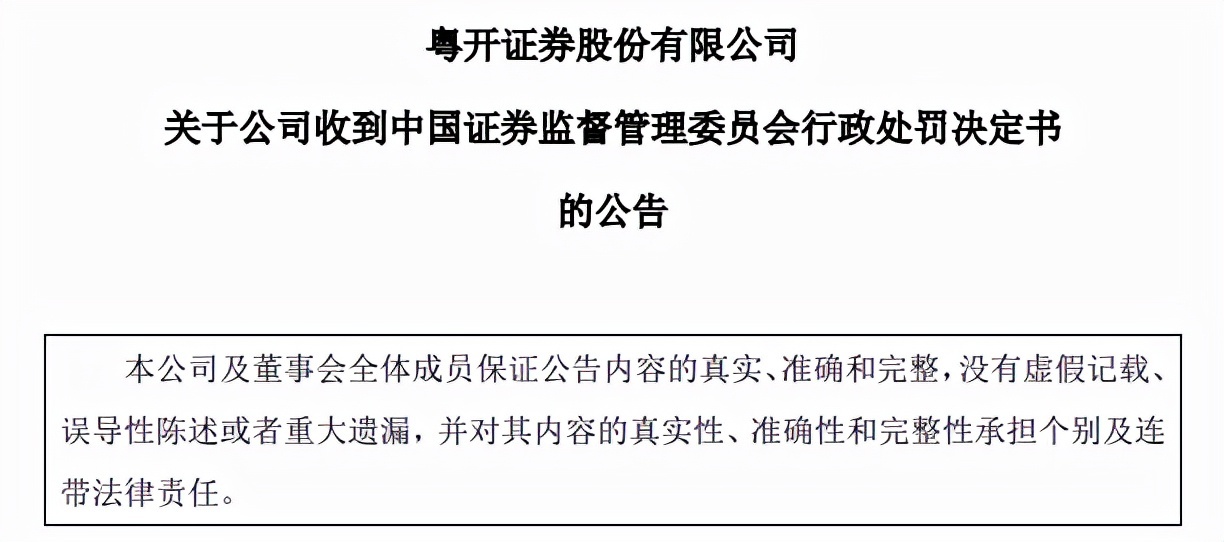 粤开证券股份有限公司

关于公司收到中国证券监督管理委员会行政处罚决定书

的公告

本公司及董事会全体成员保证公告内容的真实、准确和完整，没有虚假记载、误导性陈述或者重大遗漏，并对其内容的真实性、准确性和完整性承担个别及连带法律责任。